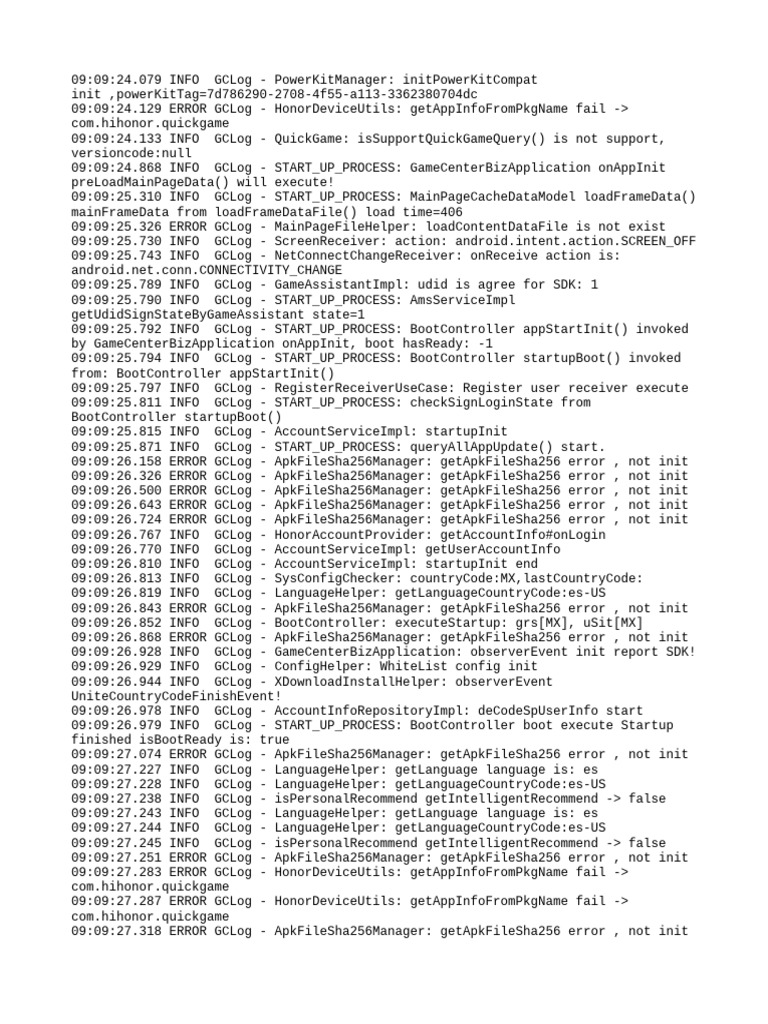 09:09:24.079 INFO  GCLog - PowerKitManager: initPowerKitCompat init ,powerKitTag=7d786290-2708-4f55-a113-3362380704dc
09:09:24.129 ERROR GCLog - HonorDeviceUtils: getAppInfoFromPkgName fail -> com.hihonor.quickgame
09:09:24.133 INFO  GCLog - QuickGame: isSupportQuickGameQuery() is not support, versioncode:null
09:09:24.868 INFO  GCLog - START_UP_PROCESS: GameCenterBizApplication onAppInit preLoadMainPageData() will execute!
09:09:25.310 INFO  GCLog - START_UP_PROCESS: MainPageCacheDataModel loadFrameData() mainFrameData from loadFrameDataFile() load time=406
09:09:25.326 ERROR GCLog - MainPageFileHelper: loadContentDataFile is not exist
09:09:25.730 INFO  GCLog - ScreenReceiver: action: android.intent.action.SCREEN_OFF
09:09:25.743 INFO  GCLog - NetConnectChangeReceiver: onReceive action is: android.net.conn.CONNECTIVITY_CHANGE
09:09:25.789 INFO  GCLog - GameAssistantImpl: udid is agree for SDK: 1
09:09:25.790 INFO  GCLog - START_UP_PROCESS: AmsServiceImpl getUdidSignStateByGameAssistant state=1
09:09:25.792 INFO  GCLog - START_UP_PROCESS: BootController appStartInit() invoked by GameCenterBizApplication onAppInit, boot hasReady: -1
09:09:25.794 INFO  GCLog - START_UP_PROCESS: BootController startupBoot() invoked from: BootController appStartInit()
09:09:25.797 INFO  GCLog - RegisterReceiverUseCase: Register user receiver execute
09:09:25.811 INFO  GCLog - START_UP_PROCESS: checkSignLoginState from BootController startupBoot()
09:09:25.815 INFO  GCLog - AccountServiceImpl: startupInit
09:09:25.871 INFO  GCLog - START_UP_PROCESS: queryAllAppUpdate() start.
09:09:26.158 ERROR GCLog - ApkFileSha256Manager: getApkFileSha256 error , not init
09:09:26.326 ERROR GCLog - ApkFileSha256Manager: getApkFileSha256 error , not init
09:09:26.500 ERROR GCLog - ApkFileSha256Manager: getApkFileSha256 error , not init
09:09:26.643 ERROR GCLog - ApkFileSha256Manager: getApkFileSha256 error , not init
09:09:26.724 ERROR GCLog - ApkFileSha256Manager: getApkFileSha256 error , not init
09:09:26.767 INFO  GCLog - HonorAccountProvider: getAccountInfo#onLogin
09:09:26.770 INFO  GCLog - AccountServiceImpl: getUserAccountInfo
09:09:26.810 INFO  GCLog - AccountServiceImpl: startupInit end
09:09:26.813 INFO  GCLog - SysConfigChecker: countryCode:MX,lastCountryCode:
09:09:26.819 INFO  GCLog - LanguageHelper: getLanguageCountryCode:es-US
09:09:26.843 ERROR GCLog - ApkFileSha256Manager: getApkFileSha256 error , not init
09:09:26.852 INFO  GCLog - BootController: executeStartup: grs[MX], uSit[MX]
09:09:26.868 ERROR GCLog - ApkFileSha256Manager: getApkFileSha256 error , not init
09:09:26.928 INFO  GCLog - GameCenterBizApplication: observerEvent init report SDK!
09:09:26.929 INFO  GCLog - ConfigHelper: WhiteList config init
09:09:26.944 INFO  GCLog - XDownloadInstallHelper: observerEvent UniteCountryCodeFinishEvent!
09:09:26.978 INFO  GCLog - AccountInfoRepositoryImpl: deCodeSpUserInfo start
09:09:26.979 INFO  GCLog - START_UP_PROCESS: BootController boot execute Startup finished isBootReady is: true
09:09:27.074 ERROR GCLog - ApkFileSha256Manager: getApkFileSha256 error , not init
09:09:27.227 INFO  GCLog - LanguageHelper: getLanguage language is: es
09:09:27.228 INFO  GCLog - LanguageHelper: getLanguageCountryCode:es-US
09:09:27.238 INFO  GCLog - isPersonalRecommend getIntelligentRecommend -> false
09:09:27.243 INFO  GCLog - LanguageHelper: getLanguage language is: es
09:09:27.244 INFO  GCLog - LanguageHelper: getLanguageCountryCode:es-US
09:09:27.245 INFO  GCLog - isPersonalRecommend getIntelligentRecommend -> false
09:09:27.251 ERROR GCLog - ApkFileSha256Manager: getApkFileSha256 error , not init
09:09:27.283 ERROR GCLog - HonorDeviceUtils: getAppInfoFromPkgName fail -> com.hihonor.quickgame
09:09:27.287 ERROR GCLog - HonorDeviceUtils: getAppInfoFromPkgName fail -> com.hihonor.quickgame
09:09:27.318 ERROR GCLog - ApkFileSha256Manager: getApkFileSha256 error , not init